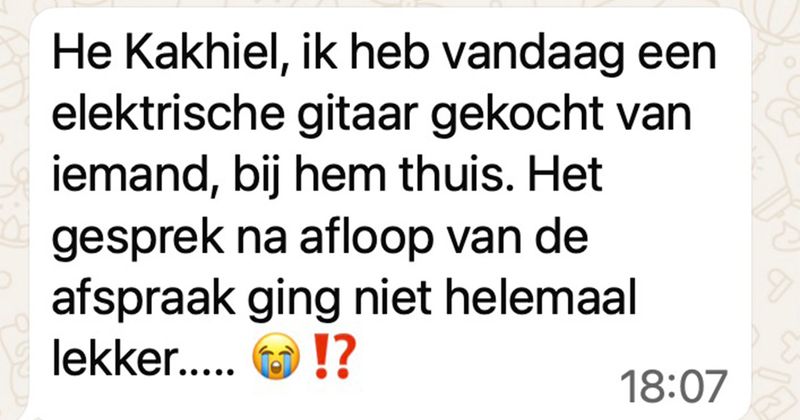 He Kakhiel, ik heb vandaag een elektrische gitaar gekocht van iemand, bij hem thuis. Het gesprek na afloop van de afspraak ging niet helemaal lekker..... 😭⁉️

18:07